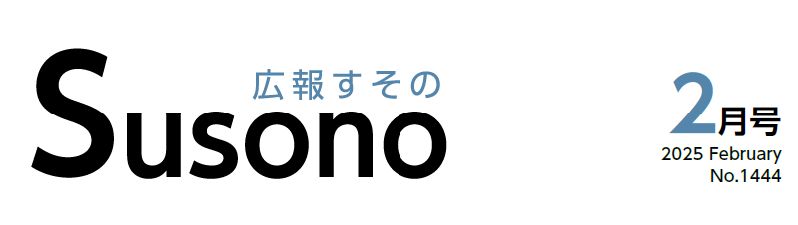 広報すその
Susono

2月号
2025 February
No.1444